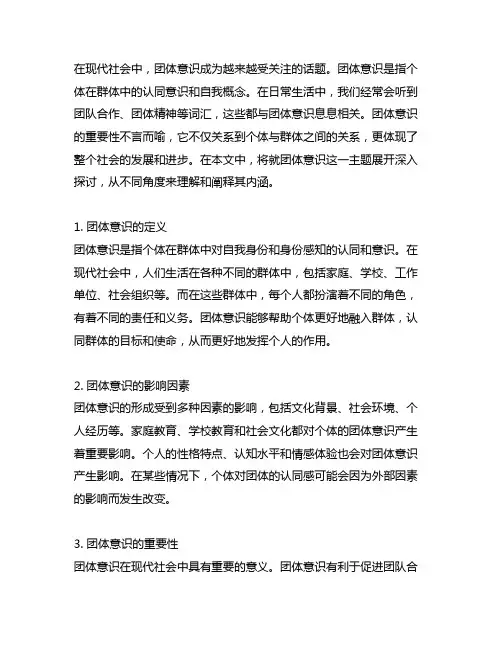 在现代社会中，团体意识成为越来越受关注的话题。团体意识是指个体在群体中的认同意识和自我概念。在日常生活中，我们经常会听到团队合作、团体精神等词汇，这些都与团体意识息息相关。团体意识的重要性不言而喻，它不仅关系到个体与群体之间的关系，更体现了整个社会的发展和进步。在本文中，将就团体意识这一主题展开深入探讨，从不同角度来理解和阐释其内涵。

1. 团体意识的定义
团体意识是指个体在群体中对自我身份和身份感知的认同和意识。在现代社会中，人们生活在各种不同的群体中，包括家庭、学校、工作单位、社会组织等。而在这些群体中，每个人都扮演着不同的角色，有着不同的责任和义务。团体意识能够帮助个体更好地融入群体，认同群体的目标和使命，从而更好地发挥个人的作用。

2. 团体意识的影响因素
团体意识的形成受到多种因素的影响，包括文化背景、社会环境、个人经历等。家庭教育、学校教育和社会文化都对个体的团体意识产生着重要影响。个人的性格特点、认知水平和情感体验也会对团体意识产生影响。在某些情况下，个体对团体的认同感可能会因为外部因素的影响而发生改变。

3. 团体意识的重要性
团体意识在现代社会中具有重要的意义。团体意识有利于促进团队合